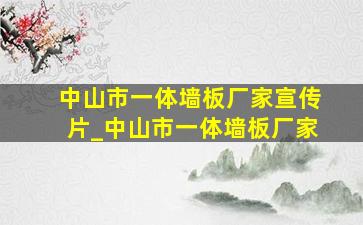 中山市一体墙板厂家宣传片_中山市一体墙板厂家